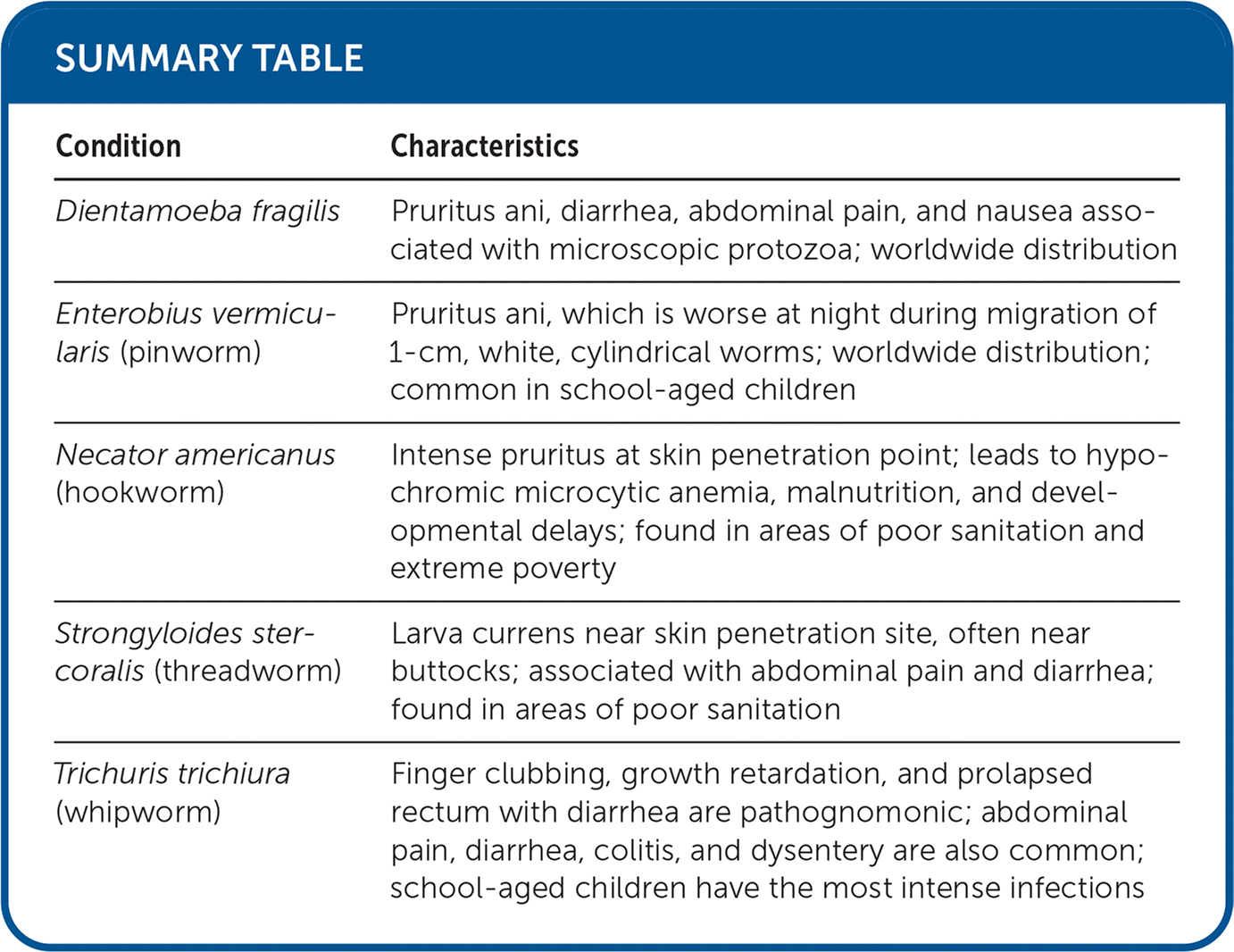 SUMMARY TABLE

| Condition | Characteristics |
|---|---|
| Dientamoeba fragilis | Pruritus ani, diarrhea, abdominal pain, and nausea associated with microscopic protozoa; worldwide distribution |
| Enterobius vermicularis (pinworm) | Pruritus ani, which is worse at night during migration of 1-cm, white, cylindrical worms; worldwide distribution; common in school-aged children |
| Necator americanus (hookworm) | Intense pruritus at skin penetration point; leads to hypochromic microcytic anemia, malnutrition, and developmental delays; found in areas of poor sanitation and extreme poverty |
| Strongyloides stercoralis (threadworm) | Larva currens near skin penetration site, often near buttocks; associated with abdominal pain and diarrhea; found in areas of poor sanitation |
| Trichuris trichiura (whipworm) | Finger clubbing, growth retardation, and prolapsed rectum with diarrhea are pathognomonic; abdominal pain, diarrhea, colitis, and dysentery are also common; school-aged children have the most intense infections |